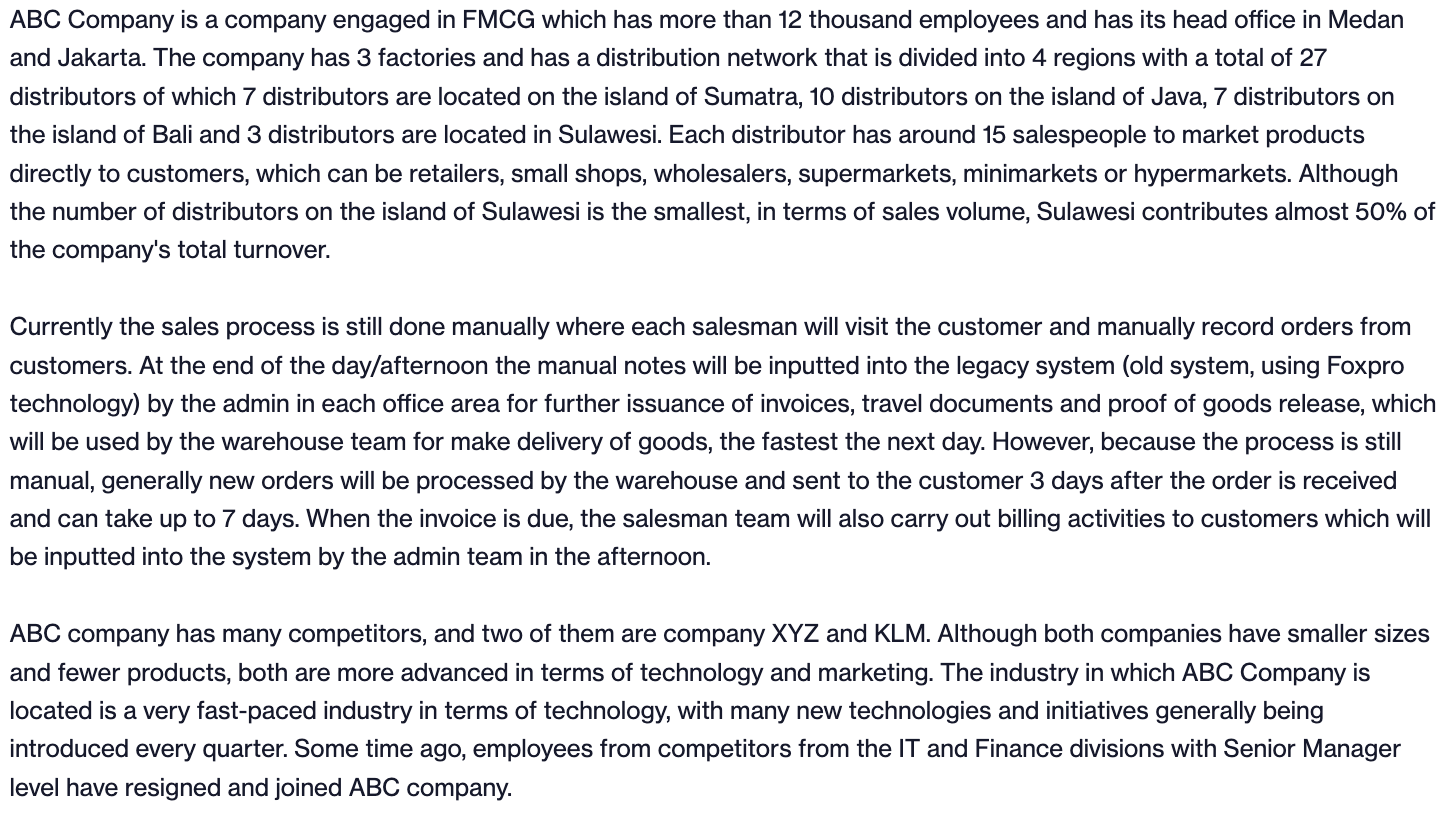 ABC Company is a company engaged in FMCG which has more than 12 thousand employees and has its head office in Medan and Jakarta. The company has 3 factories and has a distribution network that is divided into 4 regions with a total of 27 distributors of which 7 distributors are located on the island of Sumatra, 10 distributors on the island of Java, 7 distributors on the island of Bali and 3 distributors are located in Sulawesi. Each distributor has around 15 salespeople to market products directly to customers, which can be retailers, small shops, wholesalers, supermarkets, minimarkets or hypermarkets. Although the number of distributors on the island of Sulawesi is the smallest, in terms of sales volume, Sulawesi contributes almost 50% of the company's total turnover.

Currently the sales process is still done manually where each salesman will visit the customer and manually record orders from customers. At the end of the day/afternoon the manual notes will be inputted into the legacy system (old system, using Foxpro technology) by the admin in each office area for further issuance of invoices, travel documents and proof of goods release, which will be used by the warehouse team for make delivery of goods, the fastest the next day. However, because the process is still manual, generally new orders will be processed by the warehouse and sent to the customer 3 days after the order is received and can take up to 7 days. When the invoice is due, the salesman team will also carry out billing activities to customers which will be inputted into the system by the admin team in the afternoon.

ABC company has many competitors, and two of them are company XYZ and KLM. Although both companies have smaller sizes and fewer products, both are more advanced in terms of technology and marketing. The industry in which ABC Company is located is a very fast-paced industry in terms of technology, with many new technologies and initiatives generally being introduced every quarter. Some time ago, employees from competitors from the IT and Finance divisions with Senior Manager level have resigned and joined ABC company.